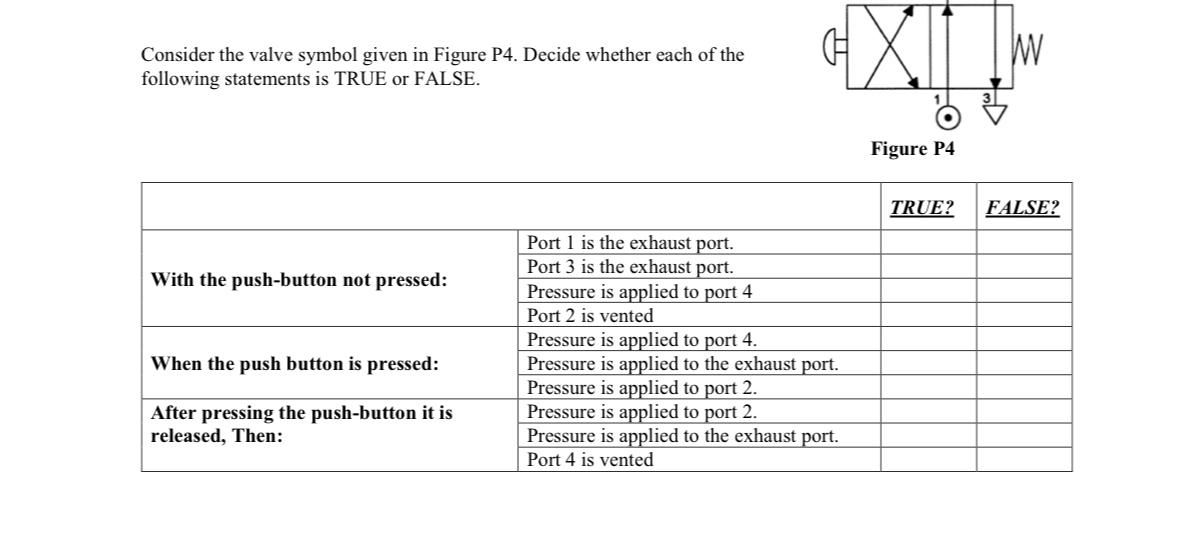 Consider the valve symbol given in Figure P4. Decide whether each of the following statements is TRUE or FALSE.

1
3

Figure P4

| | | TRUE? | FALSE? |
|---|---|---|---|
| With the push-button not pressed: | Port 1 is the exhaust port. | | |
| | Port 3 is the exhaust port. | | |
| | Pressure is applied to port 4 | | |
| | Port 2 is vented | | |
| When the push button is pressed: | Pressure is applied to port 4. | | |
| | Pressure is applied to the exhaust port. | | |
| | Pressure is applied to port 2. | | |
| After pressing the push-button it is released, Then: | Pressure is applied to port 2. | | |
| | Pressure is applied to the exhaust port. | | |
| | Port 4 is vented | | |